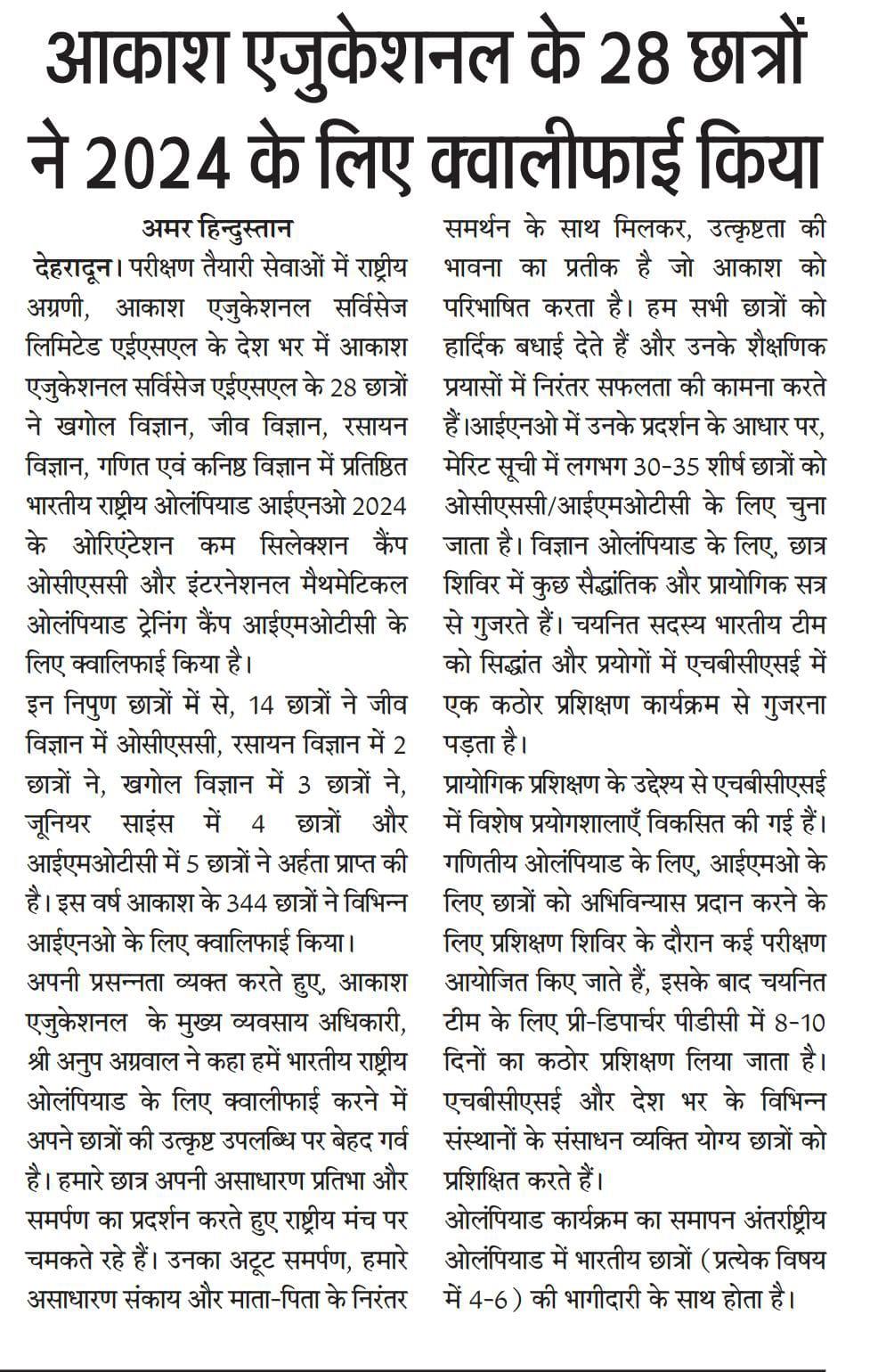 आकाश एजुकेशनल के 28 छात्रों ने 2024 के लिए क्वालीफाई किया

अमर हिन्दुस्तान

देहरादून। परीक्षण तैयारी सेवाओं में राष्ट्रीय अग्रणी, आकाश एजुकेशनल सर्विसेज लिमिटेड एईएसएल के देश भर में आकाश एजुकेशनल सर्विसेज एईएसएल के 28 छात्रों ने खगोल विज्ञान, जीव विज्ञान, रसायन विज्ञान, गणित एवं कनिष्ठ विज्ञान में प्रतिष्ठित भारतीय राष्ट्रीय ओलंपियाड आईएनओ 2024 के ओरिएंटेशन कम सिलेक्शन कैंप ओसीएससी और इंटरनेशनल मैथमेटिकल ओलंपियाड ट्रेनिंग कैंप आईएमओटीसी के लिए क्वालिफाई किया है।

इन निपुण छात्रों में से, 14 छात्रों ने जीव विज्ञान में ओसीएससी, रसायन विज्ञान में 2 छात्रों ने, खगोल विज्ञान में 3 छात्रों ने, जूनियर साइंस में 4 छात्रों और आईएमओटीसी में 5 छात्रों ने अर्हता प्राप्त की है। इस वर्ष आकाश के 344 छात्रों ने विभिन्न आईएनओ के लिए क्वालिफाई किया।

अपनी प्रसन्नता व्यक्त करते हुए, आकाश एजुकेशनल के मुख्य व्यवसाय अधिकारी, श्री अनुप अग्रवाल ने कहा हमें भारतीय राष्ट्रीय ओलंपियाड के लिए क्वालीफाई करने में अपने छात्रों की उत्कृष्ट उपलब्धि पर बेहद गर्व है। हमारे छात्र अपनी असाधारण प्रतिभा और समर्पण का प्रदर्शन करते हुए राष्ट्रीय मंच पर चमकते रहे हैं। उनका अटूट समर्पण, हमारे असाधारण संकाय और माता-पिता के निरंतर समर्थन के साथ मिलकर, उत्कृष्टता की भावना का प्रतीक है जो आकाश को परिभाषित करता है। हम सभी छात्रों को हार्दिक बधाई देते हैं और उनके शैक्षणिक प्रयासों में निरंतर सफलता की कामना करते हैं।आईएनओ में उनके प्रदर्शन के आधार पर, मेरिट सूची में लगभग 30-35 शीर्ष छात्रों को ओसीएससी/आईएमओटीसी के लिए चुना जाता है। विज्ञान ओलंपियाड के लिए, छात्र शिविर में कुछ सैद्धांतिक और प्रायोगिक सत्र से गुजरते हैं। चयनित सदस्य भारतीय टीम को सिद्धांत और प्रयोगों में एचबीसीएसई में एक कठोर प्रशिक्षण कार्यक्रम से गुजरना पड़ता है।

प्रायोगिक प्रशिक्षण के उद्देश्य से एचबीसीएसई में विशेष प्रयोगशालाएँ विकसित की गई हैं। गणितीय ओलंपियाड के लिए, आईएमओ के लिए छात्रों को अभिविन्यास प्रदान करने के लिए प्रशिक्षण शिविर के दौरान कई परीक्षण आयोजित किए जाते हैं, इसके बाद चयनित टीम के लिए प्री-डिपार्चर पीडीसी में 8-10 दिनों का कठोर प्रशिक्षण लिया जाता है। एचबीसीएसई और देश भर के विभिन्न संस्थानों के संसाधन व्यक्ति योग्य छात्रों को प्रशिक्षित करते हैं।

ओलंपियाड कार्यक्रम का समापन अंतर्राष्ट्रीय ओलंपियाड में भारतीय छात्रों (प्रत्येक विषय में 4-6) की भागीदारी के साथ होता है।